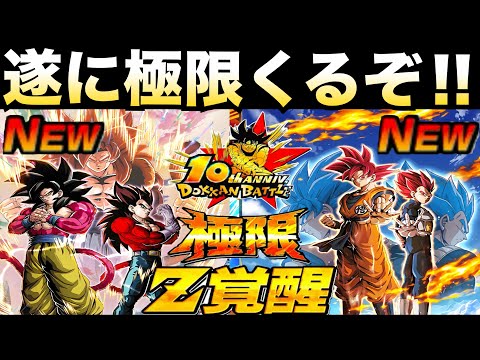 遂に極限くるぞ!!

NEW

NEW

10th ANNIV.
DOKKAN BATTLE

極限
Z覚醒